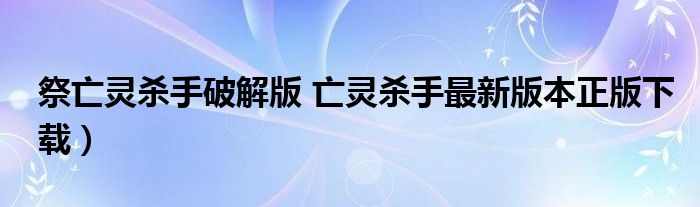 祭亡灵杀手破解版 亡灵杀手最新版本正版下载）